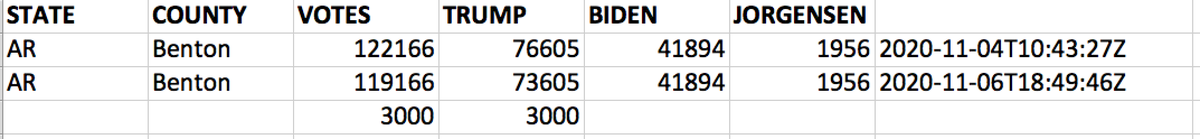 | STATE | COUNTY | VOTES | TRUMP | BIDEN | JORGENSEN | |
|---|---|---|---|---|---|---|
| AR | Benton | 122166 | 76605 | 41894 | 1956 | 2020-11-04T10:43:27Z |
| AR | Benton | 119166 | 73605 | 41894 | 1956 | 2020-11-06T18:49:46Z |
| | | 3000 | 3000 | | | |